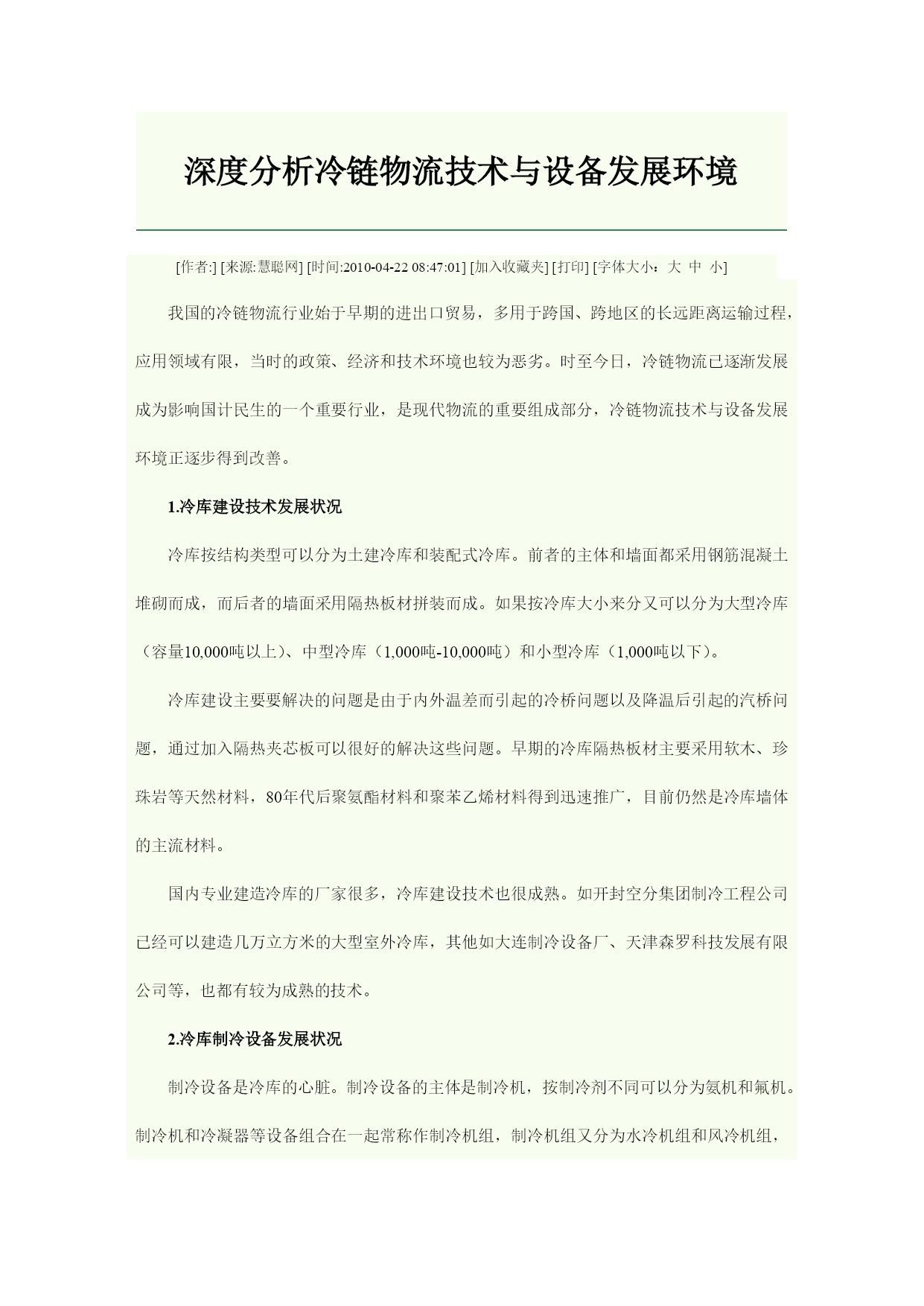 深度分析冷链物流技术与设备发展环境

[作者:] [来源:慧聪网] [时间:2010-04-22 08:47:01] [加入收藏夹] [打印] [字体大小：大 中 小]

我国的冷链物流行业始于早期的进出口贸易，多用于跨国、跨地区的长远距离运输过程，应用领域有限，当时的政策、经济和技术环境也较为恶劣。时至今日，冷链物流已逐渐发展成为影响国计民生的一个重要行业，是现代物流的重要组成部分，冷链物流技术与设备发展环境正逐步得到改善。

1.冷库建设技术发展状况

冷库按结构类型可以分为土建冷库和装配式冷库。前者的主体和墙面都采用钢筋混凝土堆砌而成，而后者的墙面采用隔热板材拼装而成。如果按冷库大小来分又可以分为大型冷库（容量10,000吨以上）、中型冷库（1,000吨-10,000吨）和小型冷库（1,000吨以下）。

冷库建设主要要解决的问题是由于内外温差而引起的冷桥问题以及降温后引起的汽桥问题，通过加入隔热夹芯板可以很好的解决这些问题。早期的冷库隔热板材主要采用软木、珍珠岩等天然材料，80年代后聚氨酯材料和聚苯乙烯材料得到迅速推广，目前仍然是冷库墙体的主流材料。

国内专业建造冷库的厂家很多，冷库建设技术也很成熟。如开封空分集团制冷工程公司已经可以建造几万立方米的大型室外冷库，其他如大连制冷设备厂、天津森罗科技发展有限公司等，也都有较为成熟的技术。

2.冷库制冷设备发展状况

制冷设备是冷库的心脏。制冷设备的主体是制冷机，按制冷剂不同可以分为氨机和氟机。制冷机和冷凝器等设备组合在一起常称作制冷机组，制冷机组又分为水冷机组和风冷机组，